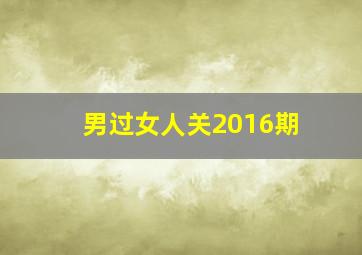 男过女人关2016期